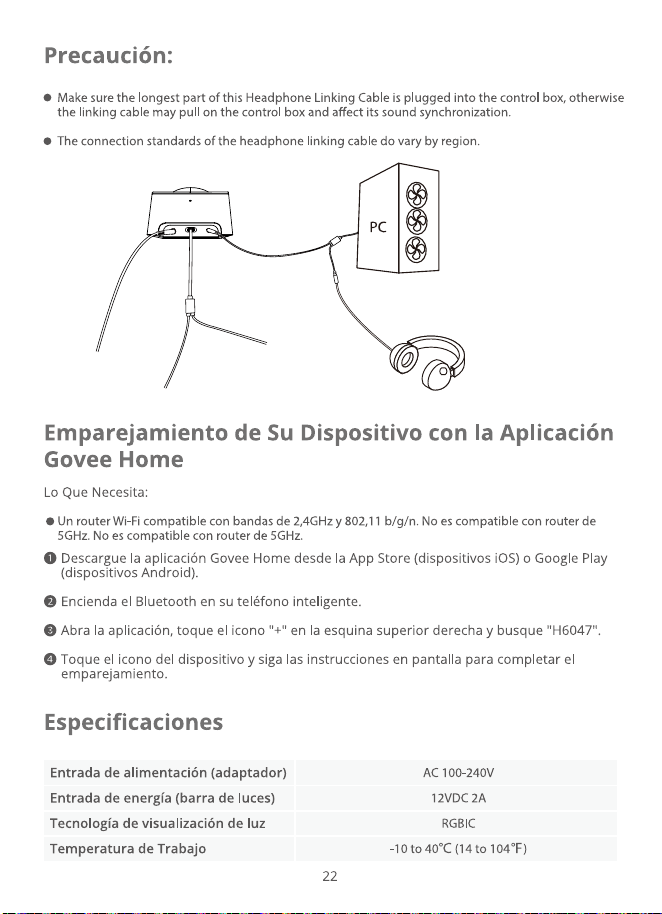 Precaución:

● Make sure the longest part of this Headphone Linking Cable is plugged into the control box, otherwise the linking cable may pull on the control box and affect its sound synchronization.

● The connection standards of the headphone linking cable do vary by region.

PC

Emparejamiento de Su Dispositivo con la Aplicación Govee Home

Lo Que Necesita:

● Un router Wi-Fi compatible con bandas de 2,4GHz y 802,11 b/g/n. No es compatible con router de 5GHz. No es compatible con router de 5GHz.

❶ Descargue la aplicación Govee Home desde la App Store (dispositivos iOS) o Google Play (dispositivos Android).

❷ Encienda el Bluetooth en su teléfono inteligente.

❸ Abra la aplicación, toque el icono "+" en la esquina superior derecha y busque "H6047".

❹ Toque el icono del dispositivo y siga las instrucciones en pantalla para completar el emparejamiento.

Especificaciones

| Entrada de alimentación (adaptador) | AC 100-240V |
|---|---|
| Entrada de energía (barra de luces) | 12VDC 2A |
| Tecnología de visualización de luz | RGBIC |
| Temperatura de Trabajo | -10 to 40℃ (14 to 104℉) |

22